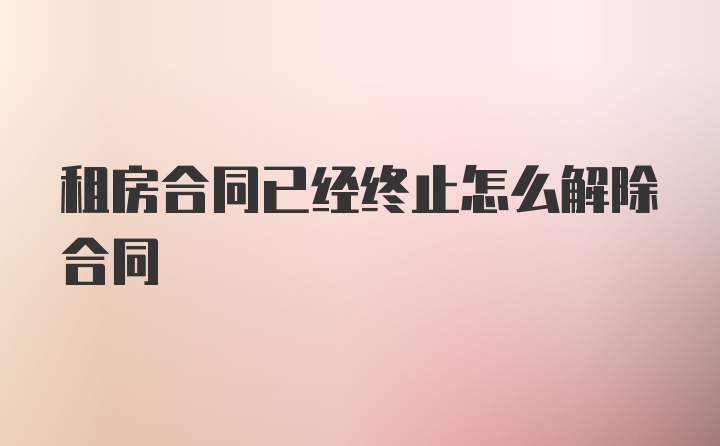 租房合同已经终止怎么解除合同